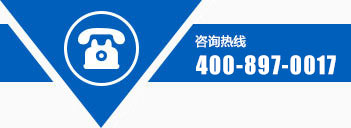 咨询热线
400-897-0017